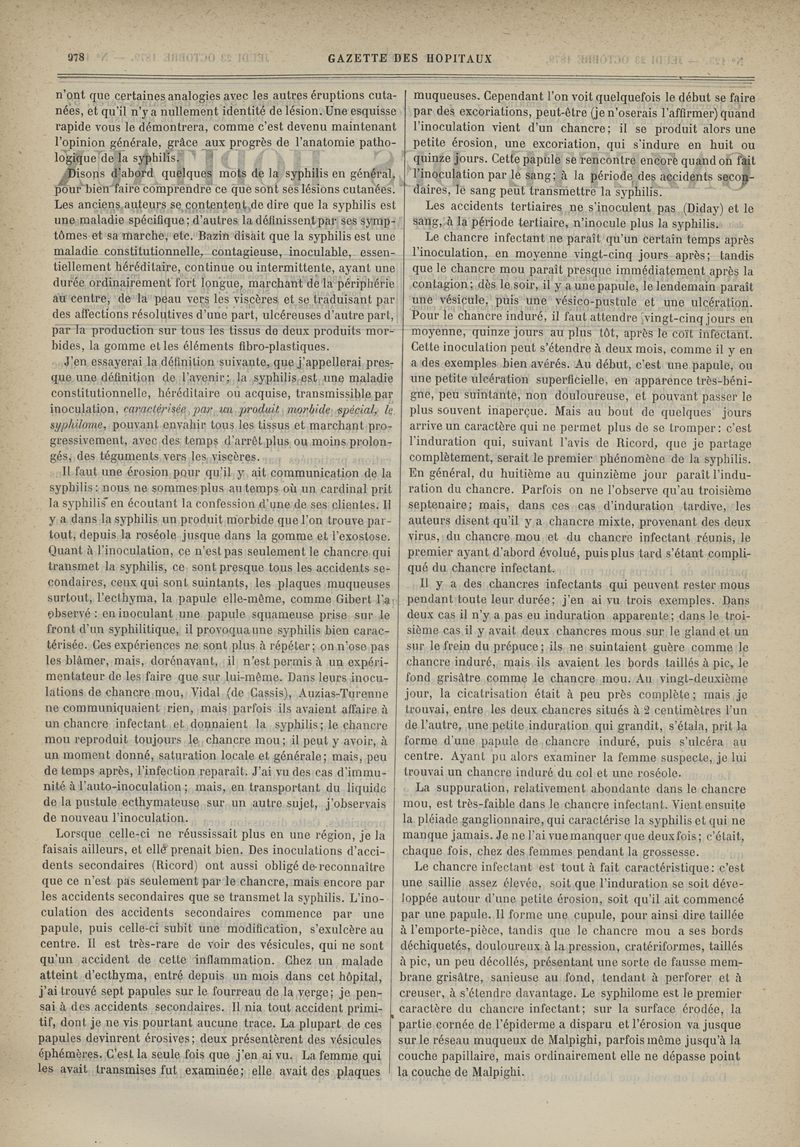 978 GAZETTE DES HOPITAUX

n'ont que certaines analogies avec les autres éruptions cutanées, et qu'il n'y a nullement identité de lésion. Une esquisse rapide vous le démontrera, comme c'est devenu maintenant l'opinion générale, grâce aux progrès de l'anatomie pathologique de la syphilis.

Disons d'abord quelques mots de la syphilis en général, pour bien faire comprendre ce que sont ses lésions cutanées. Les anciens auteurs se contentent de dire que la syphilis est une maladie spécifique; d'autres la définissent par ses symptômes et sa marche, etc. Bazin disait que la syphilis est une maladie constitutionnelle, contagieuse, inoculable, essentiellement héréditaire, continue ou intermittente, ayant une durée ordinairement fort longue, marchant de la périphérie au centre, de la peau vers les viscères et se traduisant par des affections résolutives d'une part, ulcéreuses d'autre part, par la production sur tous les tissus de deux produits morbides, la gomme et les éléments fibro-plastiques.

J'en essayerai la définition suivante, que j'appellerai presque une définition de l'avenir: la syphilis est une maladie constitutionnelle, héréditaire ou acquise, transmissible par inoculation, caractérisée par un produit morbide spécial, le syphilome, pouvant envahir tous les tissus et marchant progressivement, avec des temps d'arrêt plus ou moins prolongés, des téguments vers les viscères.

Il faut une érosion pour qu'il y ait communication de la syphilis: nous ne sommes plus au temps où un cardinal prit la syphilis en écoutant la confession d'une de ses clientes. Il y a dans la syphilis un produit morbide que l'on trouve partout, depuis la roséole jusque dans la gomme et l'exostose. Quant à l'inoculation, ce n'est pas seulement le chancre qui transmet la syphilis, ce sont presque tous les accidents secondaires, ceux qui sont suintants, les plaques muqueuses surtout, l'ecthyma, la papule elle-même, comme Gibert l'a observé: en inoculant une papule squameuse prise sur le front d'un syphilitique, il provoqua une syphilis bien caractérisée. Ces expériences ne sont plus à répéter; on n'ose pas les blâmer, mais, dorénavant, il n'est permis à un expérimentateur de les faire que sur lui-même. Dans leurs inoculations de chancre mou, Vidal (de Cassis), Auzias-Turenne ne communiquaient rien, mais parfois ils avaient affaire à un chancre infectant et donnaient la syphilis; le chancre mou reproduit toujours le chancre mou; il peut y avoir, à un moment donné, saturation locale et générale; mais, peu de temps après, l'infection reparaît. J'ai vu des cas d'immunité à l'auto-inoculation; mais, en transportant du liquide de la pustule ecthymateuse sur un autre sujet, j'observais de nouveau l'inoculation.

Lorsque celle-ci ne réussissait plus en une région, je la faisais ailleurs, et elle prenait bien. Des inoculations d'accidents secondaires (Ricord) ont aussi obligé de reconnaître que ce n'est pas seulement par le chancre, mais encore par les accidents secondaires que se transmet la syphilis. L'inoculation des accidents secondaires commence par une papule, puis celle-ci subit une modification, s'exulcère au centre. Il est très-rare de voir des vésicules, qui ne sont qu'un accident de cette inflammation. Chez un malade atteint d'ecthyma, entré depuis un mois dans cet hôpital, j'ai trouvé sept papules sur le fourreau de la verge; je pensai à des accidents secondaires. Il nia tout accident primitif, dont je ne vis pourtant aucune trace. La plupart de ces papules devinrent érosives; deux présentèrent des vésicules éphémères. C'est la seule fois que j'en ai vu. La femme qui les avait transmises fut examinée; elle avait des plaques muqueuses. Cependant l'on voit quelquefois le début se faire par des excoriations, peut-être (je n'oserais l'affirmer) quand l'inoculation vient d'un chancre; il se produit alors une petite érosion, une excoriation, qui s'indure en huit ou quinze jours. Cette papule se rencontre encore quand on fait l'inoculation par le sang; à la période des accidents secondaires, le sang peut transmettre la syphilis.

Les accidents tertiaires ne s'inoculent pas (Diday) et le sang, à la période tertiaire, n'inocule plus la syphilis.

Le chancre infectant ne paraît qu'un certain temps après l'inoculation, en moyenne vingt-cinq jours après; tandis que le chancre mou paraît presque immédiatement après la contagion; dès le soir, il y a une papule, le lendemain paraît une vésicule, puis une vésico-pustule et une ulcération. Pour le chancre induré, il faut attendre vingt-cinq jours en moyenne, quinze jours au plus tôt, après le coït infectant. Cette inoculation peut s'étendre à deux mois, comme il y en a des exemples bien avérés. Au début, c'est une papule, ou une petite ulcération superficielle, en apparence très-bénigne, peu suintante, non douloureuse, et pouvant passer le plus souvent inaperçue. Mais au bout de quelques jours arrive un caractère qui ne permet plus de se tromper: c'est l'induration qui, suivant l'avis de Ricord, que je partage complètement, serait le premier phénomène de la syphilis. En général, du huitième au quinzième jour paraît l'induration du chancre. Parfois on ne l'observe qu'au troisième septenaire; mais, dans ces cas d'induration tardive, les auteurs disent qu'il y a chancre mixte, provenant des deux virus, du chancre mou et du chancre infectant réunis, le premier ayant d'abord évolué, puis plus tard s'étant compliqué du chancre infectant.

Il y a des chancres infectants qui peuvent rester mous pendant toute leur durée; j'en ai vu trois exemples. Dans deux cas il n'y a pas eu induration apparente; dans le troisième cas il y avait deux chancres mous sur le gland et un sur le frein du prépuce; ils ne suintaient guère comme le chancre induré, mais ils avaient les bords taillés à pic, le fond grisâtre comme le chancre mou. Au vingt-deuxième jour, la cicatrisation était à peu près complète; mais je trouvai, entre les deux chancres situés à 2 centimètres l'un de l'autre, une petite induration qui grandit, s'étala, prit la forme d'une papule de chancre induré, puis s'ulcéra au centre. Ayant pu alors examiner la femme suspecte, je lui trouvai un chancre induré du col et une roséole.

La suppuration, relativement abondante dans le chancre mou, est très-faible dans le chancre infectant. Vient ensuite la pléiade ganglionnaire, qui caractérise la syphilis et qui ne manque jamais. Je ne l'ai vue manquer que deux fois; c'était, chaque fois, chez des femmes pendant la grossesse.

Le chancre infectant est tout à fait caractéristique: c'est une saillie assez élevée, soit que l'induration se soit développée autour d'une petite érosion, soit qu'il ait commencé par une papule. Il forme une cupule, pour ainsi dire taillée à l'emporte-pièce, tandis que le chancre mou a ses bords déchiquetés, douloureux à la pression, cratériformes, taillés à pic, un peu décollés, présentant une sorte de fausse membrane grisâtre, sanieuse au fond, tendant à perforer et à creuser, à s'étendre davantage. Le syphilome est le premier caractère du chancre infectant; sur la surface érodée, la partie cornée de l'épiderme a disparu et l'érosion va jusque sur le réseau muqueux de Malpighi, parfois même jusqu'à la couche papillaire, mais ordinairement elle ne dépasse point la couche de Malpighi.